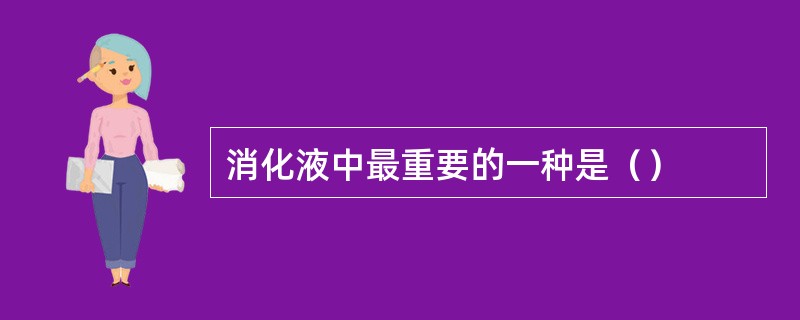 消化液中最重要的一种是（）